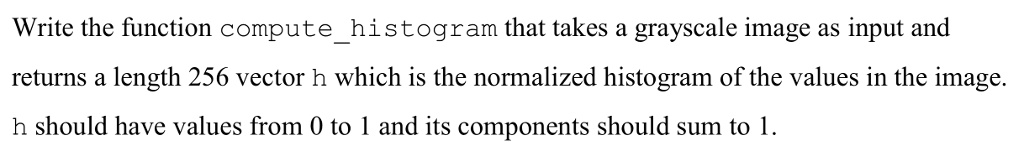 Write the function compute_histogram that takes a grayscale image as input and returns a length 256 vector h which is the normalized histogram of the values in the image. h should have values from 0 to 1 and its components should sum to 1.